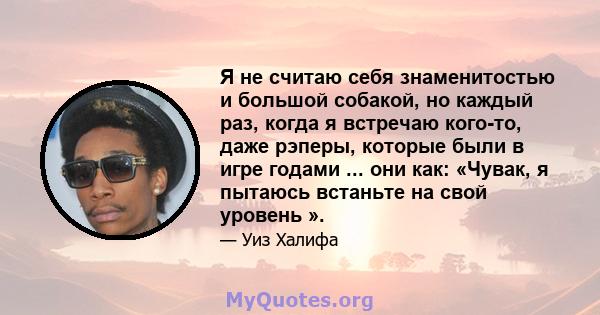 Я не считаю себя знаменитостью и большой собакой, но каждый раз, когда я встречаю кого-то, даже рэперы, которые были в игре годами ... они как: «Чувак, я пытаюсь встаньте на свой уровень ».

— Уиз Халифа

MyQuotes.org